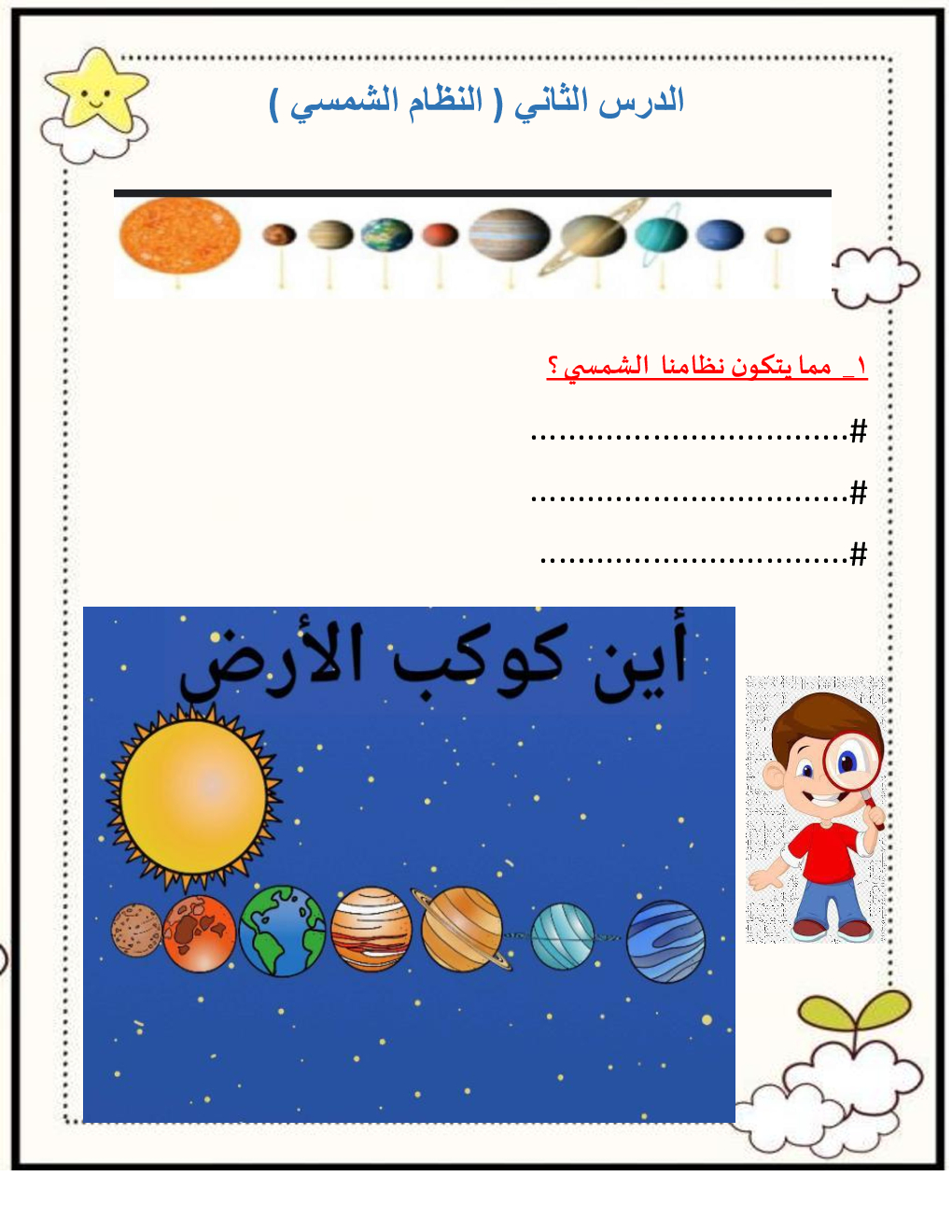 الدرس الثاني ( النظام الشمسي )

١_ مما يتكون نظامنا الشمسي؟

#____

#____

#____

أين كوكب الأرض